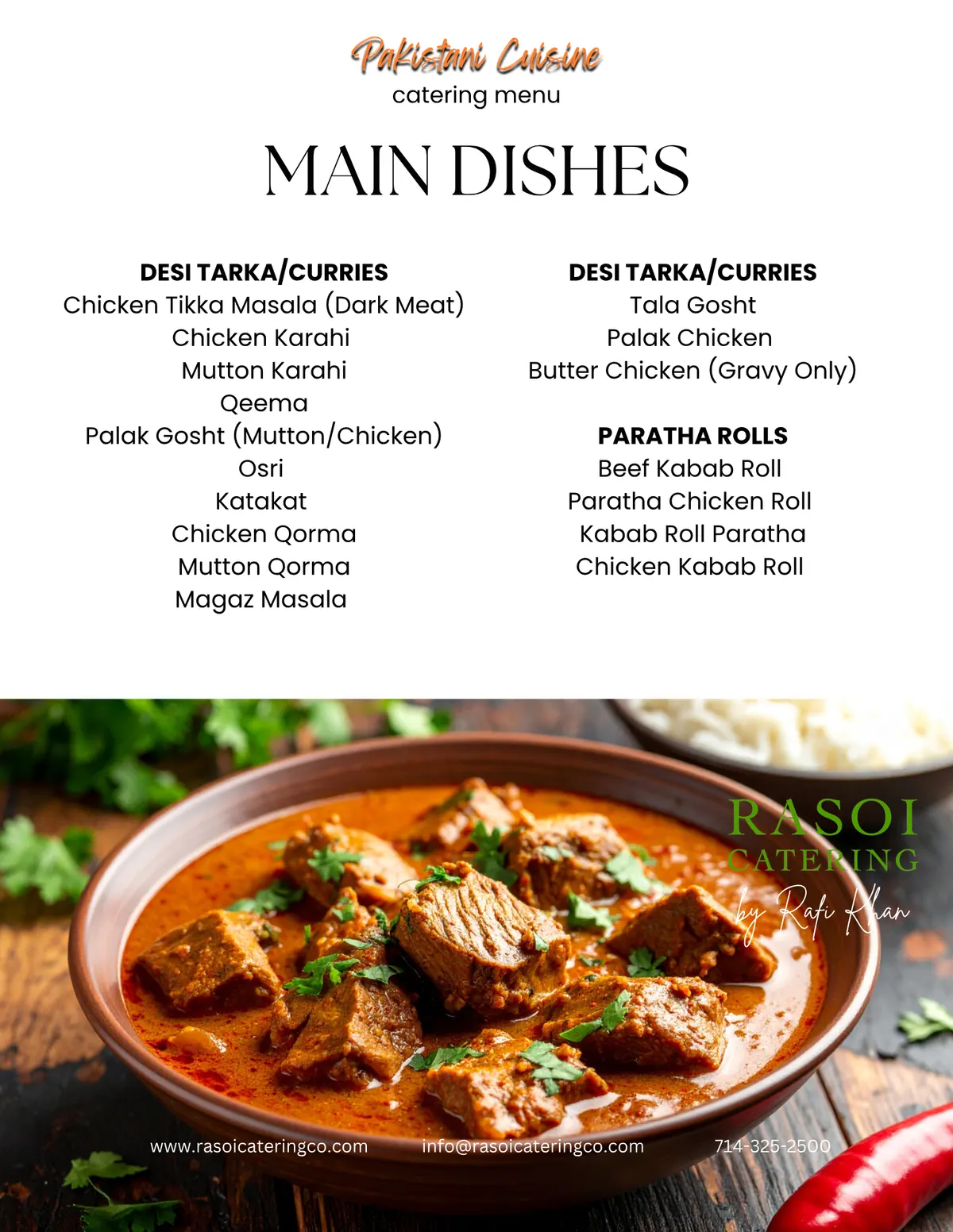 Pakistani Cuisine
catering menu

MAIN DISHES

DESI TARKA/CURRIES
Chicken Tikka Masala (Dark Meat)
Chicken Karahi
Mutton Karahi
Qeema
Palak Gosht (Mutton/Chicken)
Osri
Katakat
Chicken Qorma
Mutton Qorma
Magaz Masala

DESI TARKA/CURRIES
Tala Gosht
Palak Chicken
Butter Chicken (Gravy Only)

PARATHA ROLLS
Beef Kabab Roll
Paratha Chicken Roll
Kabab Roll Paratha
Chicken Kabab Roll

RASOI
CATERING
by Rafi Khan

www.rasoicateringco.com info@rasoicateringco.com 714-325-2500